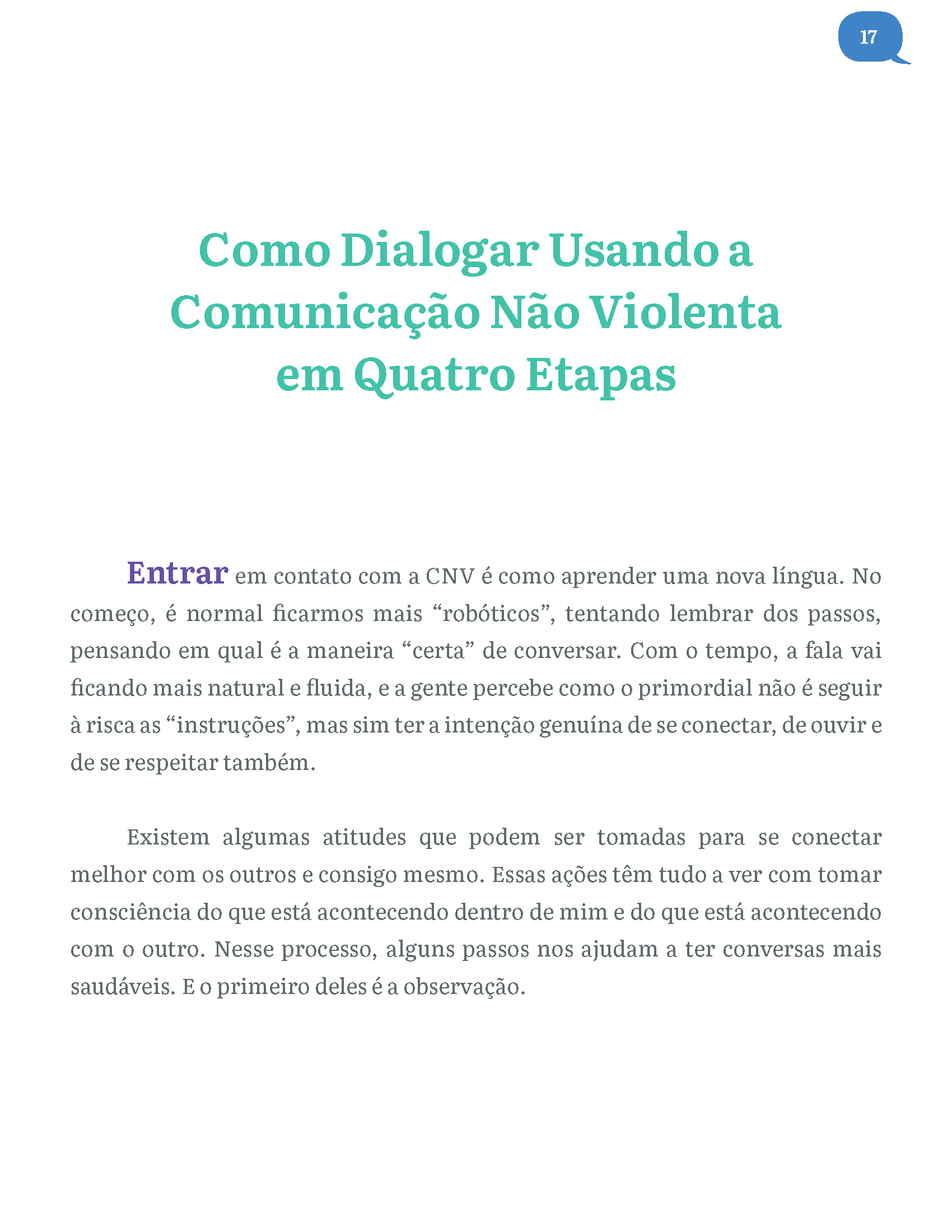 17

Como Dialogar Usando a Comunicação Não Violenta em Quatro Etapas

Entrar em contato com a CNV é como aprender uma nova língua. No começo, é normal ficarmos mais “robóticos”, tentando lembrar dos passos, pensando em qual é a maneira “certa” de conversar. Com o tempo, a fala vai ficando mais natural e fluida, e a gente percebe como o primordial não é seguir à risca as “instruções”, mas sim ter a intenção genuína de se conectar, de ouvir e de se respeitar também.

Existem algumas atitudes que podem ser tomadas para se conectar melhor com os outros e consigo mesmo. Essas ações têm tudo a ver com tomar consciência do que está acontecendo dentro de mim e do que está acontecendo com o outro. Nesse processo, alguns passos nos ajudam a ter conversas mais saudáveis. E o primeiro deles é a observação.